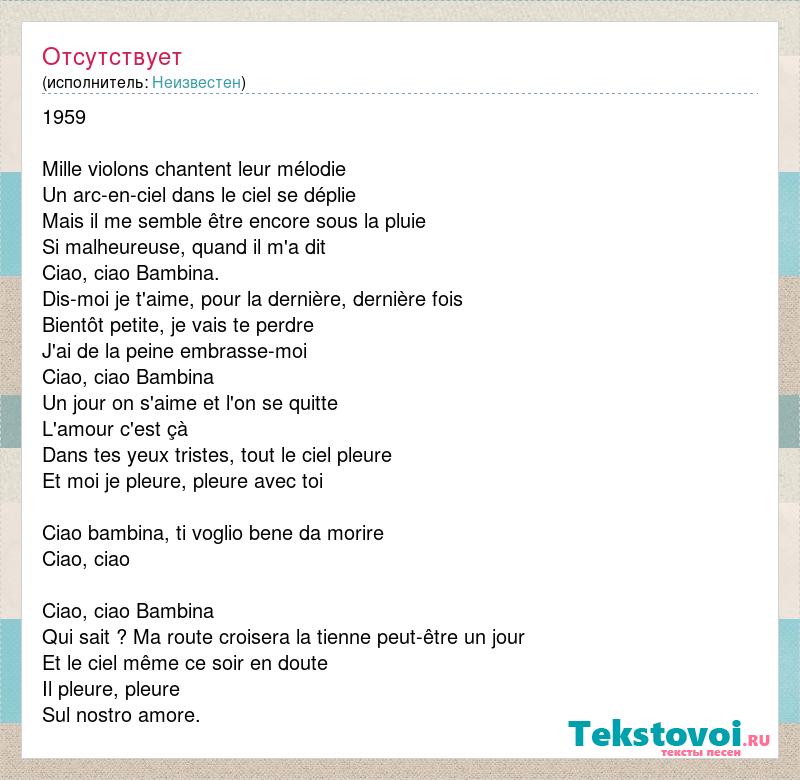 Отсутствует
(исполнитель: Неизвестен)

1959

Mille violons chantent leur mélodie
Un arc-en-ciel dans le ciel se déplie
Mais il me semble être encore sous la pluie
Si malheureuse, quand il m'a dit
Ciao, ciao Bambina.
Dis-moi je t'aime, pour la dernière, dernière fois
Bientôt petite, je vais te perdre
J'ai de la peine embrasse-moi
Ciao, ciao Bambina
Un jour on s'aime et l'on se quitte
L'amour c'est çà
Dans tes yeux tristes, tout le ciel pleure
Et moi je pleure, pleure avec toi

Ciao bambina, ti voglio bene da morire
Ciao, ciao

Ciao, ciao Bambina
Qui sait ? Ma route croisera la tienne peut-être un jour
Et le ciel même ce soir en doute
Il pleure, pleure
Sul nostro amore.

Tekstovoi.RU
тексты песен